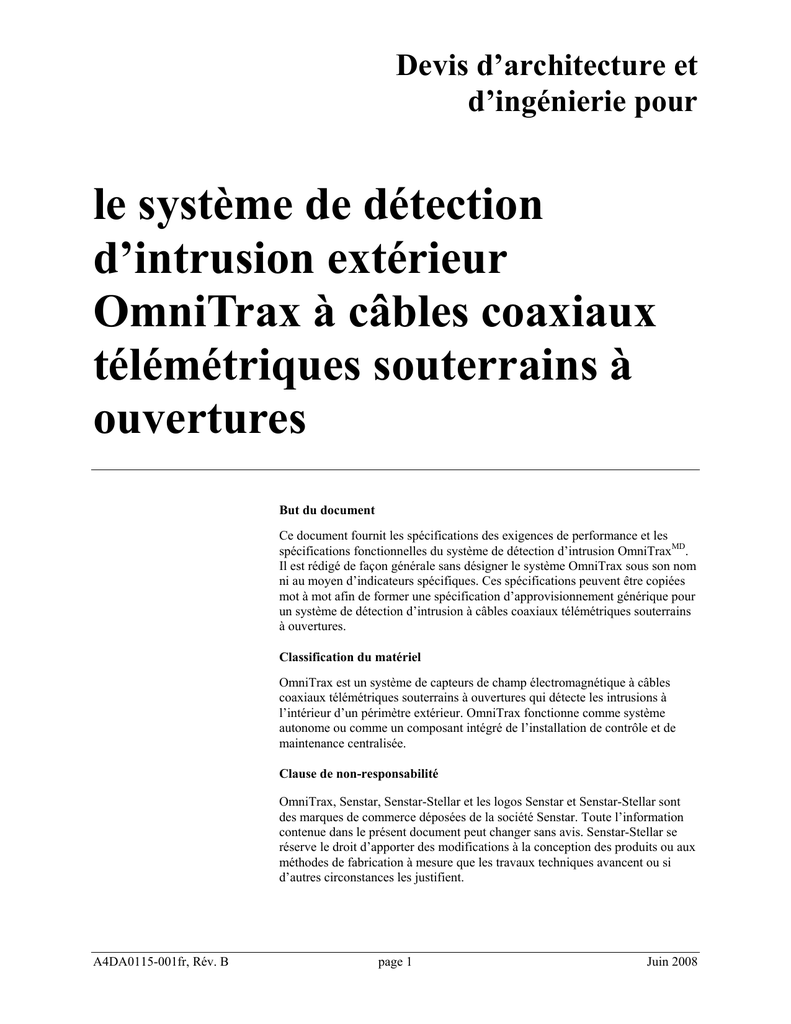 Devis d’architecture et d’ingénierie pour

le système de détection d’intrusion extérieur OmniTrax à câbles coaxiaux télémétriques souterrains à ouvertures

But du document

Ce document fournit les spécifications des exigences de performance et les spécifications fonctionnelles du système de détection d’intrusion OmniTrax$^{MD}$. Il est rédigé de façon générale sans désigner le système OmniTrax sous son nom ni au moyen d’indicateurs spécifiques. Ces spécifications peuvent être copiées mot à mot afin de former une spécification d’approvisionnement générique pour un système de détection d’intrusion à câbles coaxiaux télémétriques souterrains à ouvertures.

Classification du matériel

OmniTrax est un système de capteurs de champ électromagnétique à câbles coaxiaux télémétriques souterrains à ouvertures qui détecte les intrusions à l’intérieur d’un périmètre extérieur. OmniTrax fonctionne comme système autonome ou comme un composant intégré de l’installation de contrôle et de maintenance centralisée.

Clause de non-responsabilité

OmniTrax, Senstar, Senstar-Stellar et les logos Senstar et Senstar-Stellar sont des marques de commerce déposées de la société Senstar. Toute l’information contenue dans le présent document peut changer sans avis. Senstar-Stellar se réserve le droit d’apporter des modifications à la conception des produits ou aux méthodes de fabrication à mesure que les travaux techniques avancent ou si d’autres circonstances les justifient.

A4DA0115-001fr, Rév. B page 1 Juin 2008